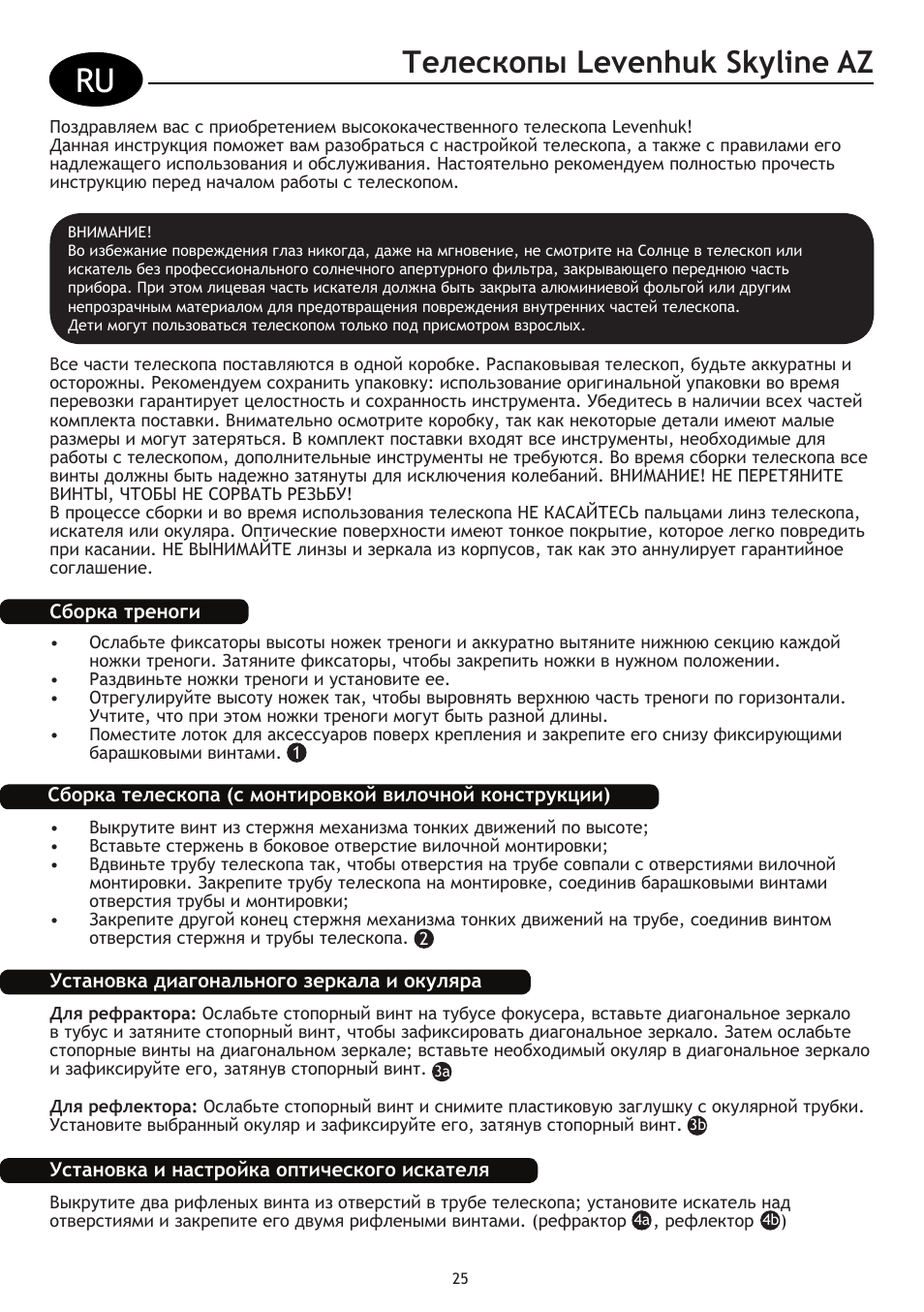 RU

Телескопы Levenhuk Skyline AZ

Поздравляем вас с приобретением высококачественного телескопа Levenhuk! Данная инструкция поможет вам разобраться с настройкой телескопа, а также с правилами его надлежащего использования и обслуживания. Настоятельно рекомендуем полностью прочесть инструкцию перед началом работы с телескопом.

ВНИМАНИЕ!
Во избежание повреждения глаз никогда, даже на мгновение, не смотрите на Солнце в телескоп или искатель без профессионального солнечного апертурного фильтра, закрывающего переднюю часть прибора. При этом лицевая часть искателя должна быть закрыта алюминиевой фольгой или другим непрозрачным материалом для предотвращения повреждения внутренних частей телескопа.
Дети могут пользоваться телескопом только под присмотром взрослых.

Все части телескопа поставляются в одной коробке. Распаковывая телескоп, будьте аккуратны и осторожны. Рекомендуем сохранить упаковку: использование оригинальной упаковки во время перевозки гарантирует целостность и сохранность инструмента. Убедитесь в наличии всех частей комплекта поставки. Внимательно осмотрите коробку, так как некоторые детали имеют малые размеры и могут затеряться. В комплект поставки входят все инструменты, необходимые для работы с телескопом, дополнительные инструменты не требуются. Во время сборки телескопа все винты должны быть надежно затянуты для исключения колебаний. ВНИМАНИЕ! НЕ ПЕРЕТЯНИТЕ ВИНТЫ, ЧТОБЫ НЕ СОРВАТЬ РЕЗЬБУ!
В процессе сборки и во время использования телескопа НЕ КАСАЙТЕСЬ пальцами линз телескопа, искателя или окуляра. Оптические поверхности имеют тонкое покрытие, которое легко повредить при касании. НЕ ВЫНИМАЙТЕ линзы и зеркала из корпусов, так как это аннулирует гарантийное соглашение.

Сборка треноги

• Ослабьте фиксаторы высоты ножек треноги и аккуратно вытяните нижнюю секцию каждой ножки треноги. Затяните фиксаторы, чтобы закрепить ножки в нужном положении.
• Раздвиньте ножки треноги и установите ее.
• Отрегулируйте высоту ножек так, чтобы выровнять верхнюю часть треноги по горизонтали. Учтите, что при этом ножки треноги могут быть разной длины.
• Поместите лоток для аксессуаров поверх крепления и закрепите его снизу фиксирующими барашковыми винтами. 1

Сборка телескопа (с монтировкой вилочной конструкции)

• Выкрутите винт из стержня механизма тонких движений по высоте;
• Вставьте стержень в боковое отверстие вилочной монтировки;
• Вдвиньте трубу телескопа так, чтобы отверстия на трубе совпали с отверстиями вилочной монтировки. Закрепите трубу телескопа на монтировке, соединив барашковыми винтами отверстия трубы и монтировки;
• Закрепите другой конец стержня механизма тонких движений на трубе, соединив винтом отверстия стержня и трубы телескопа. 2

Установка диагонального зеркала и окуляра

Для рефрактора: Ослабьте стопорный винт на тубусе фокусера, вставьте диагональное зеркало в тубус и затяните стопорный винт, чтобы зафиксировать диагональное зеркало. Затем ослабьте стопорные винты на диагональном зеркале; вставьте необходимый окуляр в диагональное зеркало и зафиксируйте его, затянув стопорный винт. 3a

Для рефлектора: Ослабьте стопорный винт и снимите пластиковую заглушку с окулярной трубки. Установите выбранный окуляр и зафиксируйте его, затянув стопорный винт. 3b

Установка и настройка оптического искателя

Выкрутите два рифленых винта из отверстий в трубе телескопа; установите искатель над отверстиями и закрепите его двумя рифлеными винтами. (рефрактор 4a, рефлектор 4b)

25